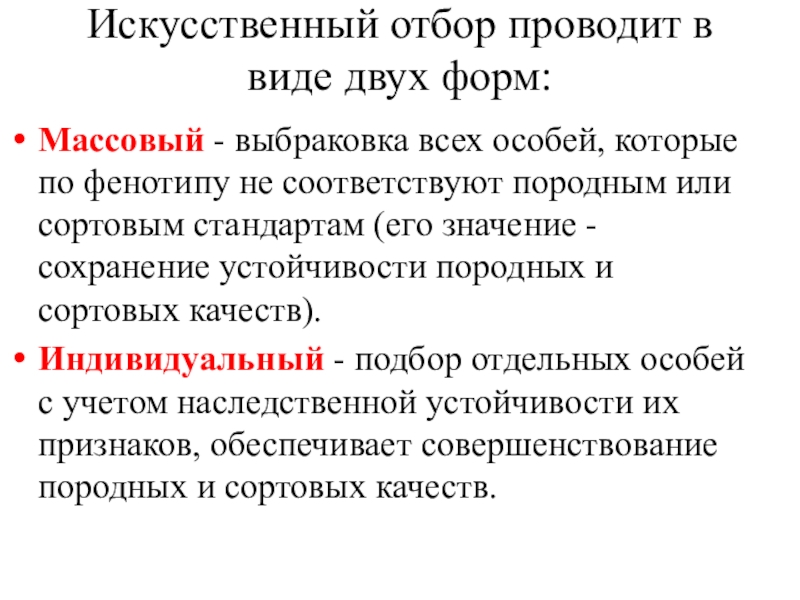 Искусственный отбор проводит в виде двух форм:

• Массовый - выбраковка всех особей, которые по фенотипу не соответствуют породным или сортовым стандартам (его значение - сохранение устойчивости породных и сортовых качеств).

• Индивидуальный - подбор отдельных особей с учетом наследственной устойчивости их признаков, обеспечивает совершенствование породных и сортовых качеств.